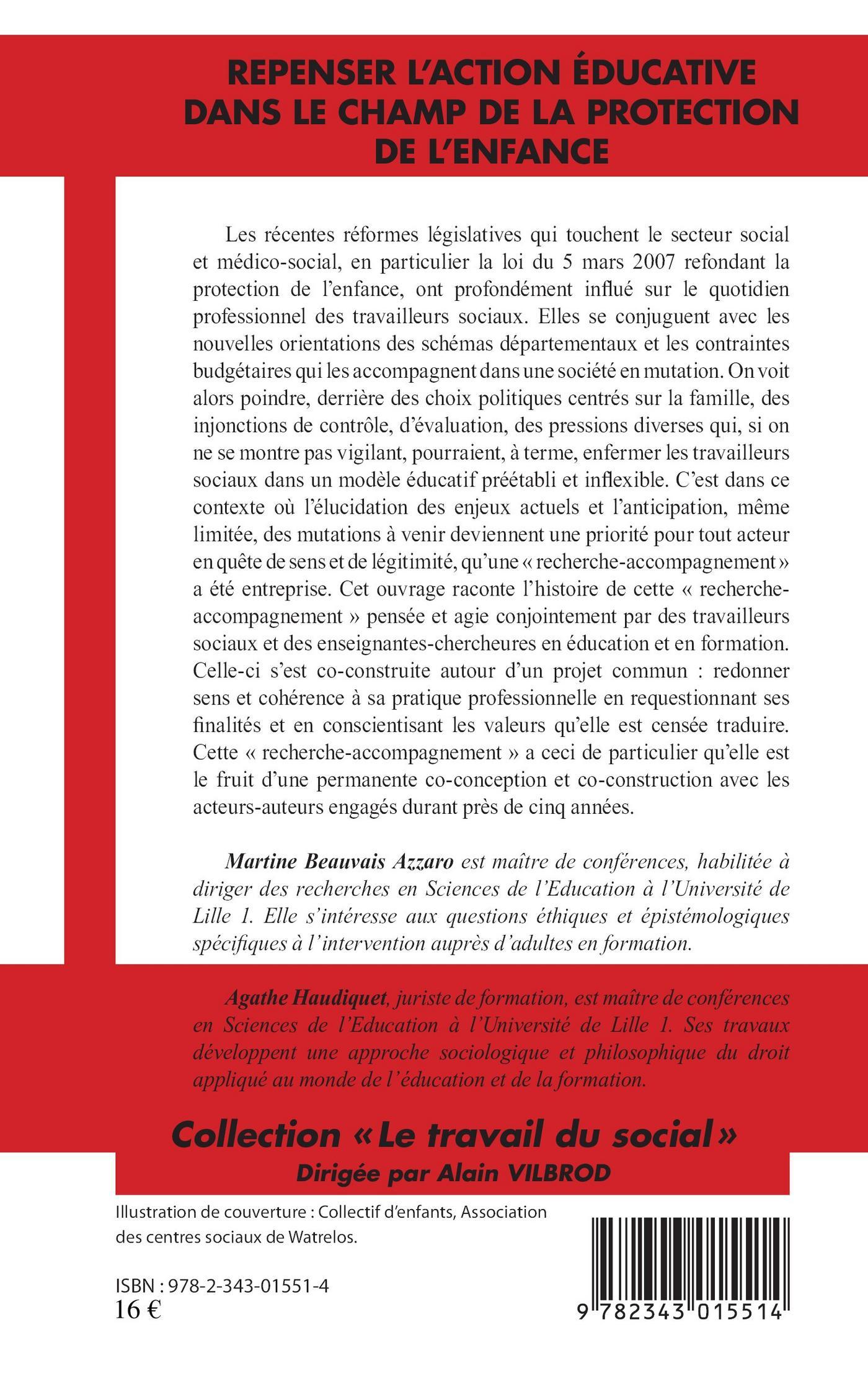 REPENSER L'ACTION ÉDUCATIVE DANS LE CHAMP DE LA PROTECTION DE L'ENFANCE

Les récentes réformes législatives qui touchent le secteur social et médico-social, en particulier la loi du 5 mars 2007 refondant la protection de l'enfance, ont profondément influé sur le quotidien professionnel des travailleurs sociaux. Elles se conjuguent avec les nouvelles orientations des schémas départementaux et les contraintes budgétaires qui les accompagnent dans une société en mutation. On voit alors poindre, derrière des choix politiques centrés sur la famille, des injonctions de contrôle, d'évaluation, des pressions diverses qui, si on ne se montre pas vigilant, pourraient, à terme, enfermer les travailleurs sociaux dans un modèle éducatif préétabli et inflexible. C'est dans ce contexte où l'élucidation des enjeux actuels et l'anticipation, même limitée, des mutations à venir deviennent une priorité pour tout acteur en quête de sens et de légitimité, qu'une « recherche-accompagnement » a été entreprise. Cet ouvrage raconte l'histoire de cette « recherche-accompagnement » pensée et agie conjointement par des travailleurs sociaux et des enseignantes-chercheures en éducation et en formation. Celle-ci s'est co-construite autour d'un projet commun : redonner sens et cohérence à sa pratique professionnelle en requestionnant ses finalités et en conscientisant les valeurs qu'elle est censée traduire. Cette « recherche-accompagnement » a ceci de particulier qu'elle est le fruit d'une permanente co-conception et co-construction avec les acteurs-auteurs engagés durant près de cinq années.

Martine Beauvais Azzaro est maître de conférences, habilitée à diriger des recherches en Sciences de l'Education à l'Université de Lille 1. Elle s'intéresse aux questions éthiques et épistémologiques spécifiques à l'intervention auprès d'adultes en formation.

Agathe Haudiquet, juriste de formation, est maître de conférences en Sciences de l'Education à l'Université de Lille 1. Ses travaux développent une approche sociologique et philosophique du droit appliqué au monde de l'éducation et de la formation.

Collection « Le travail du social »
Dirigée par Alain VILBROD

Illustration de couverture : Collectif d'enfants, Association des centres sociaux de Watrelos.

ISBN : 978-2-343-01551-4
16 €

9 782343 015514